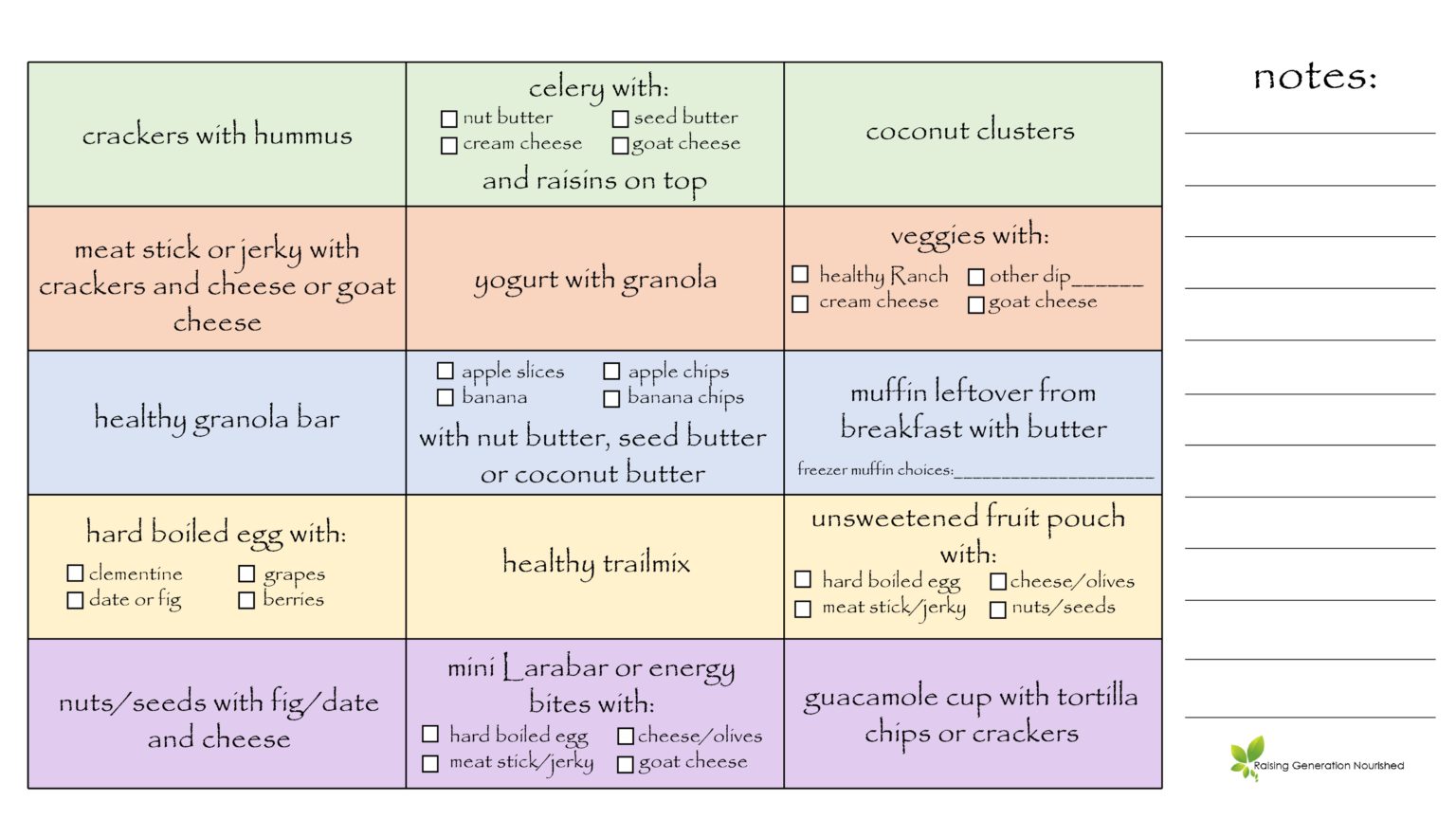 | crackers with hummus | celery with: ☐ nut butter ☐ seed butter ☐ cream cheese ☐ goat cheese and raisins on top | coconut clusters |
|---|---|---|
| meat stick or jerky with crackers and cheese or goat cheese | yogurt with granola | veggies with: ☐ healthy Ranch ☐ other dip______ ☐ cream cheese ☐ goat cheese |
| healthy granola bar | ☐ apple slices ☐ apple chips ☐ banana ☐ banana chips with nut butter, seed butter or coconut butter | muffin leftover from breakfast with butter freezer muffin choices:____________________ |
| hard boiled egg with: ☐ clementine ☐ grapes ☐ date or fig ☐ berries | healthy trailmix | unsweetened fruit pouch with: ☐ hard boiled egg ☐ cheese/olives ☐ meat stick/jerky ☐ nuts/seeds |
| nuts/seeds with fig/date and cheese | mini Larabar or energy bites with: ☐ hard boiled egg ☐ cheese/olives ☐ meat stick/jerky ☐ goat cheese | guacamole cup with tortilla chips or crackers |

notes:

Raising Generation Nourished